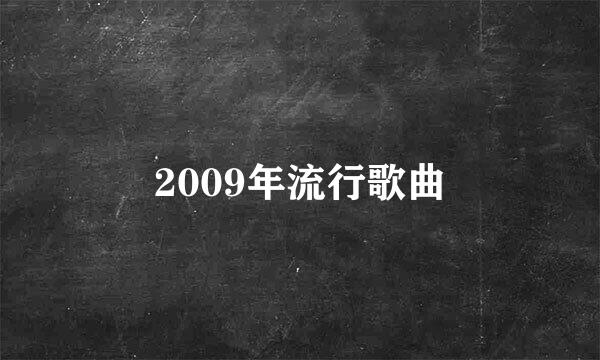 2009年流行歌曲